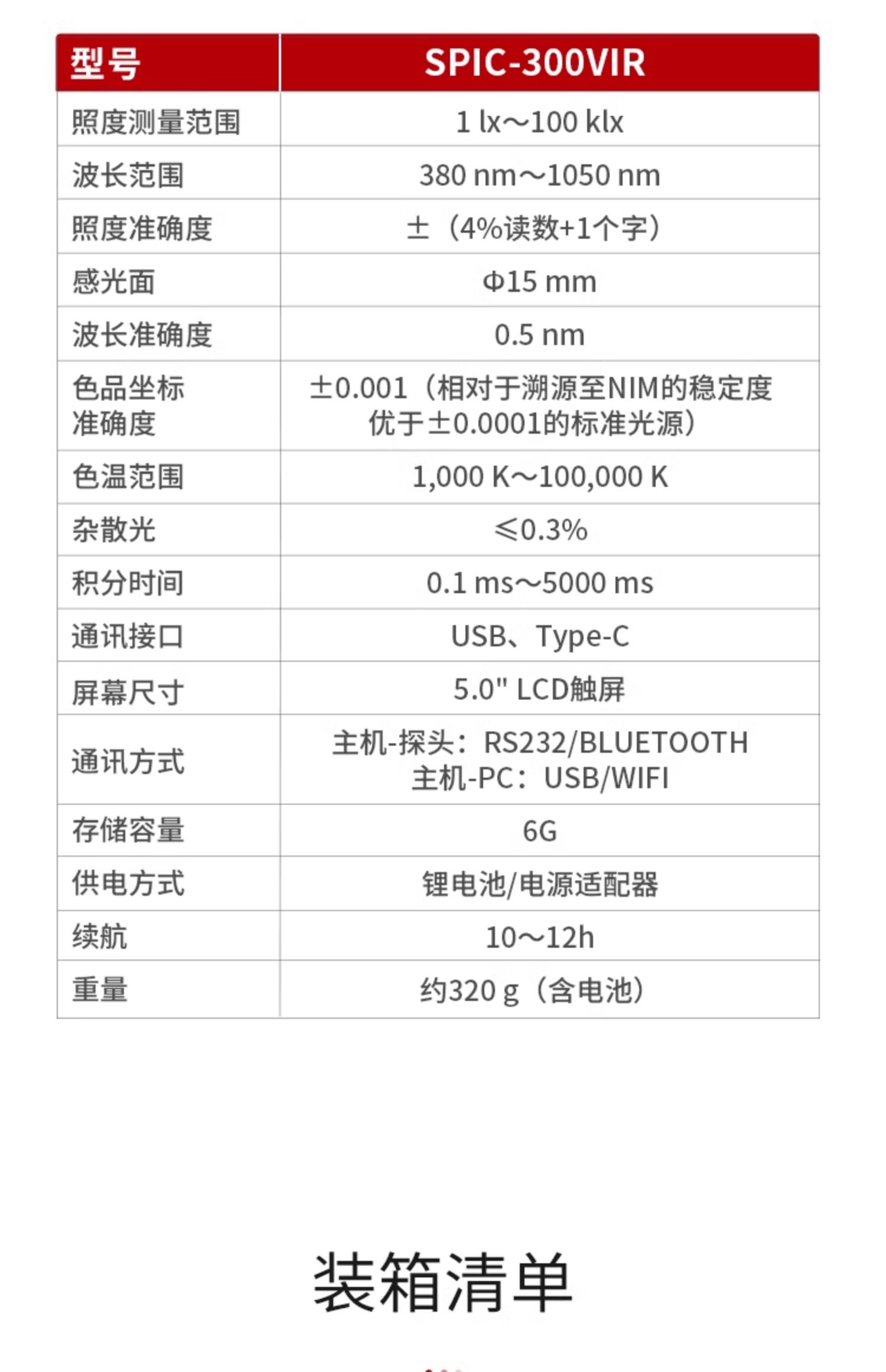 | 型号 | SPIC-300VIR |
|---|---|
| 照度测量范围 | 1 lx～100 klx |
| 波长范围 | 380 nm～1050 nm |
| 照度准确度 | ±（4%读数+1个字） |
| 感光面 | Φ15 mm |
| 波长准确度 | 0.5 nm |
| 色品坐标准确度 | ±0.001（相对于溯源至NIM的稳定度优于±0.0001的标准光源） |
| 色温范围 | 1,000 K～100,000 K |
| 杂散光 | ≤0.3% |
| 积分时间 | 0.1 ms～5000 ms |
| 通讯接口 | USB、Type-C |
| 屏幕尺寸 | 5.0" LCD触屏 |
| 通讯方式 | 主机-探头：RS232/BLUETOOTH 主机-PC：USB/WIFI |
| 存储容量 | 6G |
| 供电方式 | 锂电池/电源适配器 |
| 续航 | 10～12h |
| 重量 | 约320 g（含电池） |

装箱清单